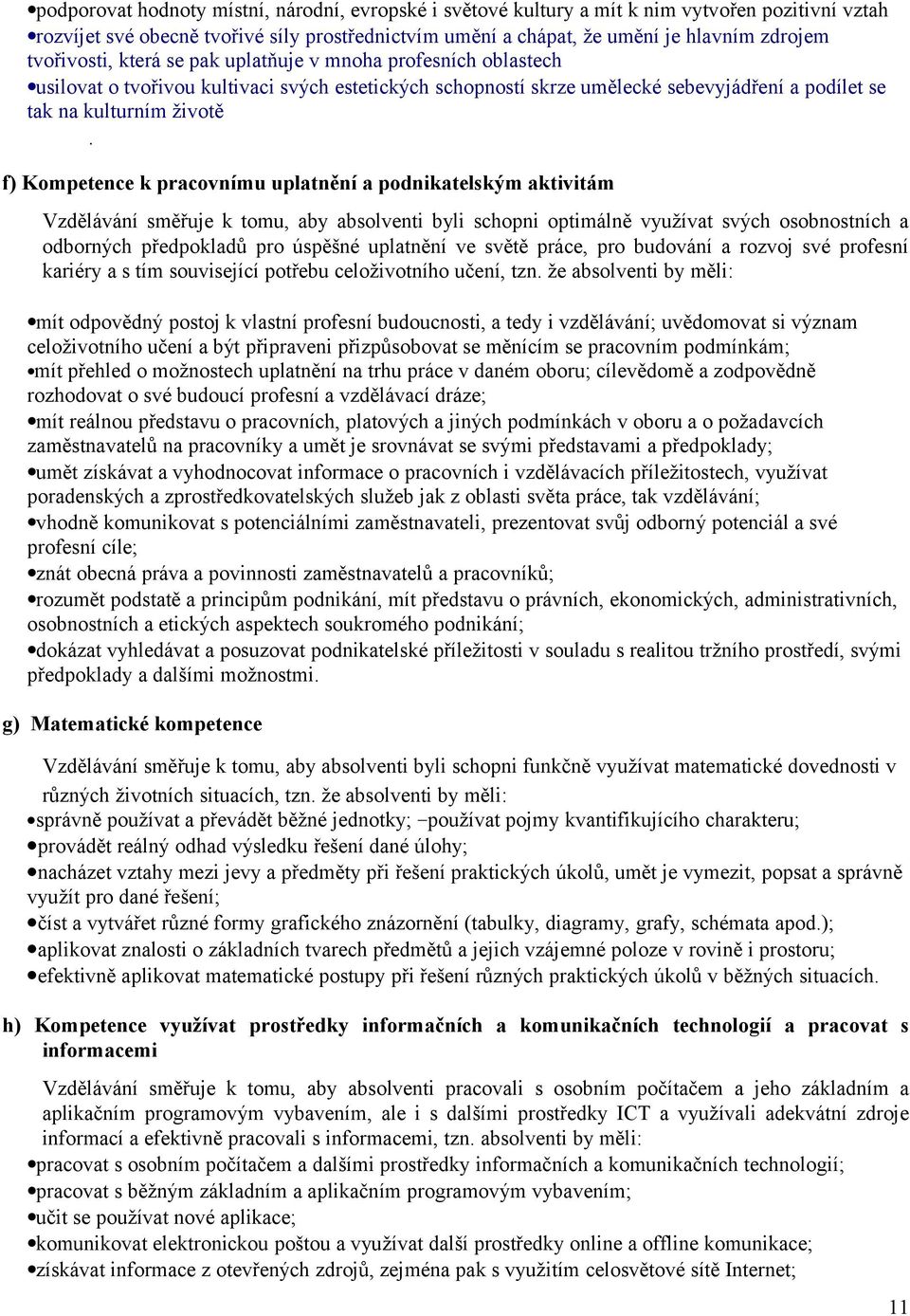 •podporovat hodnoty místní, národní, evropské i světové kultury a mít k nim vytvořen pozitivní vztah
•rozvíjet své obecně tvořivé síly prostřednictvím umění a chápat, že umění je hlavním zdrojem tvořivosti, která se pak uplatňuje v mnoha profesních oblastech
•usilovat o tvořivou kultivaci svých estetických schopností skrze umělecké sebevyjádření a podílet se tak na kulturním životě

.

f) Kompetence k pracovnímu uplatnění a podnikatelským aktivitám

Vzdělávání směřuje k tomu, aby absolventi byli schopni optimálně využívat svých osobnostních a odborných předpokladů pro úspěšné uplatnění ve světě práce, pro budování a rozvoj své profesní kariéry a s tím související potřebu celoživotního učení, tzn. že absolventi by měli:

•mít odpovědný postoj k vlastní profesní budoucnosti, a tedy i vzdělávání; uvědomovat si význam celoživotního učení a být připraveni přizpůsobovat se měnícím se pracovním podmínkám;
•mít přehled o možnostech uplatnění na trhu práce v daném oboru; cílevědomě a zodpovědně rozhodovat o své budoucí profesní a vzdělávací dráze;
•mít reálnou představu o pracovních, platových a jiných podmínkách v oboru a o požadavcích zaměstnavatelů na pracovníky a umět je srovnávat se svými představami a předpoklady;
•umět získávat a vyhodnocovat informace o pracovních i vzdělávacích příležitostech, využívat poradenských a zprostředkovatelských služeb jak z oblasti světa práce, tak vzdělávání;
•vhodně komunikovat s potenciálními zaměstnavateli, prezentovat svůj odborný potenciál a své profesní cíle;
•znát obecná práva a povinnosti zaměstnavatelů a pracovníků;
•rozumět podstatě a principům podnikání, mít představu o právních, ekonomických, administrativních, osobnostních a etických aspektech soukromého podnikání;
•dokázat vyhledávat a posuzovat podnikatelské příležitosti v souladu s realitou tržního prostředí, svými předpoklady a dalšími možnostmi.

g) Matematické kompetence

Vzdělávání směřuje k tomu, aby absolventi byli schopni funkčně využívat matematické dovednosti v různých životních situacích, tzn. že absolventi by měli:
•správně používat a převádět běžné jednotky; −používat pojmy kvantifikujícího charakteru;
•provádět reálný odhad výsledku řešení dané úlohy;
•nacházet vztahy mezi jevy a předměty při řešení praktických úkolů, umět je vymezit, popsat a správně využít pro dané řešení;
•číst a vytvářet různé formy grafického znázornění (tabulky, diagramy, grafy, schémata apod.);
•aplikovat znalosti o základních tvarech předmětů a jejich vzájemné poloze v rovině i prostoru;
•efektivně aplikovat matematické postupy při řešení různých praktických úkolů v běžných situacích.

h) Kompetence využívat prostředky informačních a komunikačních technologií a pracovat s informacemi

Vzdělávání směřuje k tomu, aby absolventi pracovali s osobním počítačem a jeho základním a aplikačním programovým vybavením, ale i s dalšími prostředky ICT a využívali adekvátní zdroje informací a efektivně pracovali s informacemi, tzn. absolventi by měli:
•pracovat s osobním počítačem a dalšími prostředky informačních a komunikačních technologií;
•pracovat s běžným základním a aplikačním programovým vybavením;
•učit se používat nové aplikace;
•komunikovat elektronickou poštou a využívat další prostředky online a offline komunikace;
•získávat informace z otevřených zdrojů, zejména pak s využitím celosvětové sítě Internet;

11